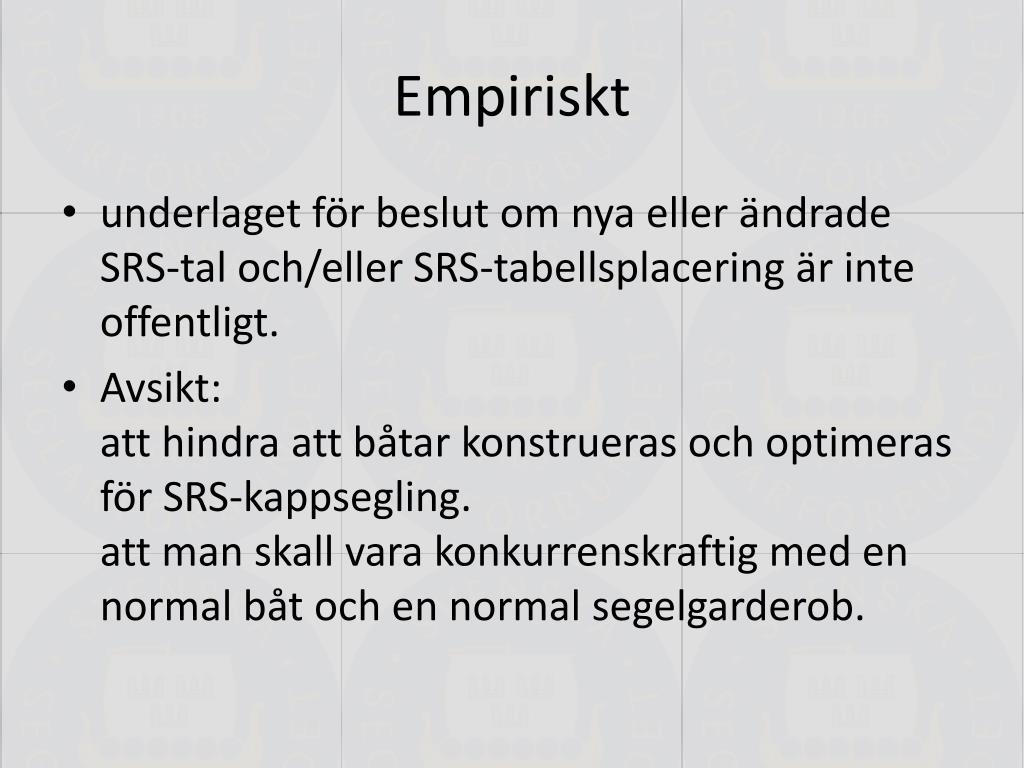 Empiriskt

• underlaget för beslut om nya eller ändrade SRS-tal och/eller SRS-tabellsplacering är inte offentligt.

• Avsikt:
att hindra att båtar konstrueras och optimeras för SRS-kappsegling.
att man skall vara konkurrenskraftig med en normal båt och en normal segelgarderob.